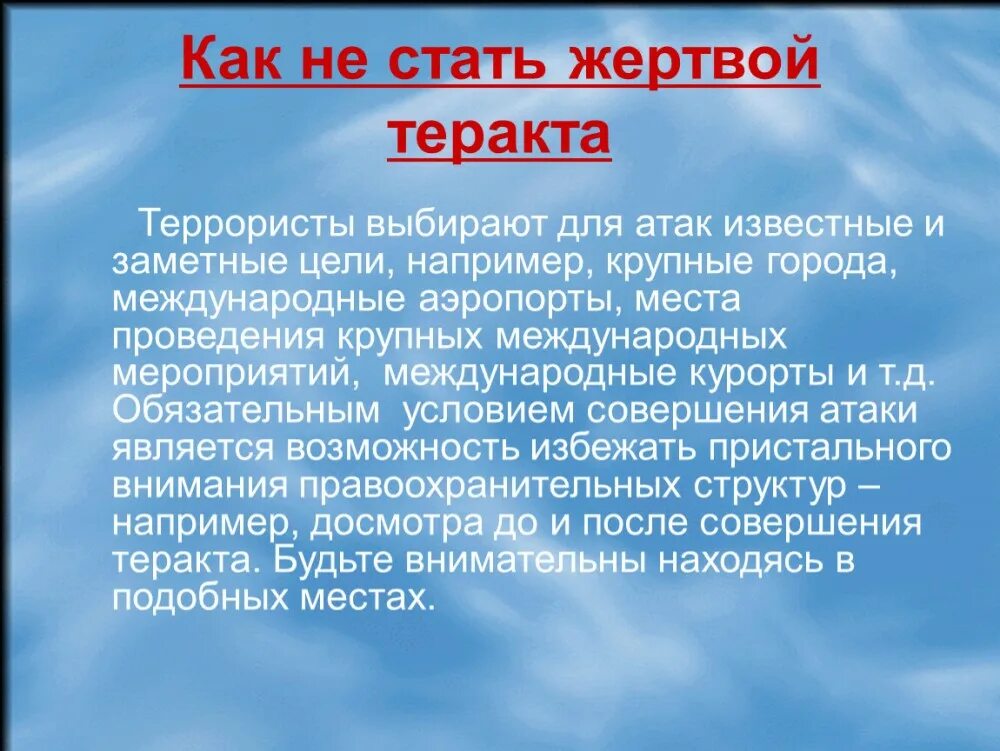 Как не стать жертвой теракта

Террористы выбирают для атак известные и заметные цели, например, крупные города, международные аэропорты, места проведения крупных международных мероприятий, международные курорты и т.д. Обязательным условием совершения атаки является возможность избежать пристального внимания правоохранительных структур – например, досмотра до и после совершения теракта. Будьте внимательны находясь в подобных местах.